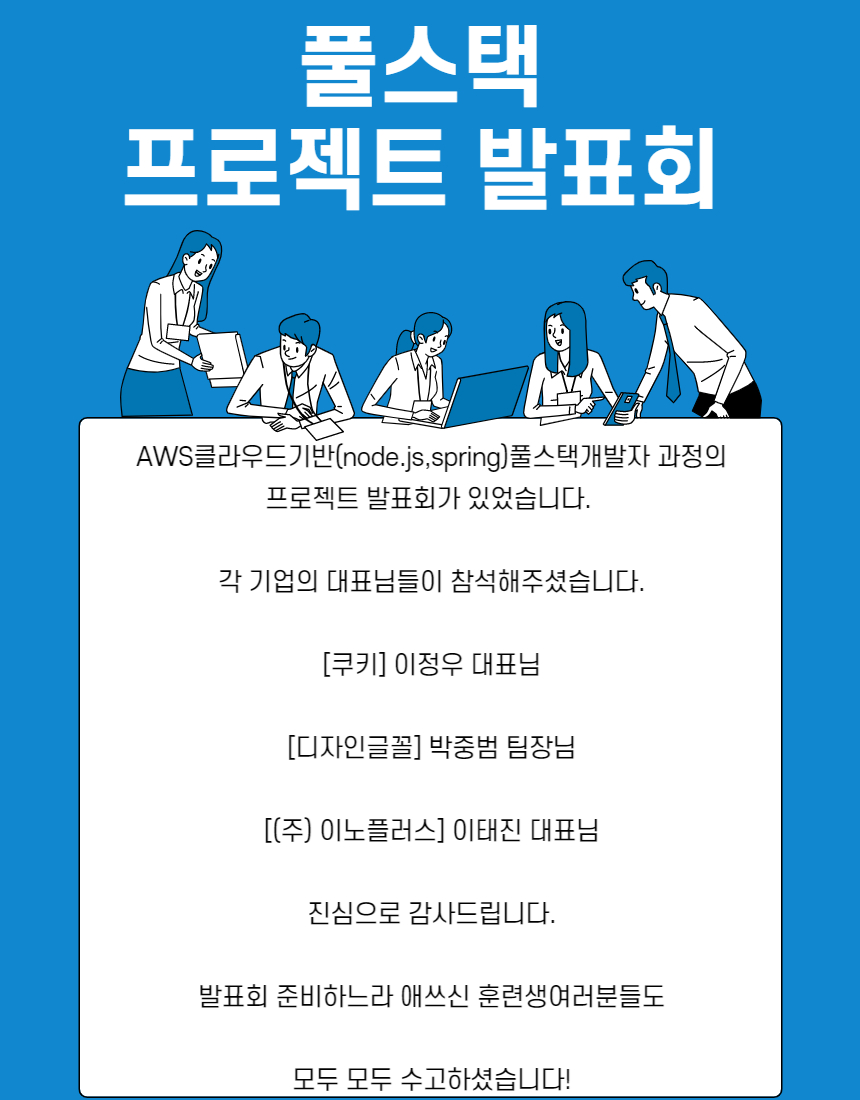 풀스택
프로젝트 발표회

AWS클라우드기반(node.js,spring)풀스택개발자 과정의 프로젝트 발표회가 있었습니다.

각 기업의 대표님들이 참석해주셨습니다.

[쿠키] 이정우 대표님

[디자인글꼴] 박중범 팀장님

[(주) 이노플러스] 이태진 대표님

진심으로 감사드립니다.

발표회 준비하느라 애쓰신 훈련생여러분들도

모두 모두 수고하셨습니다!